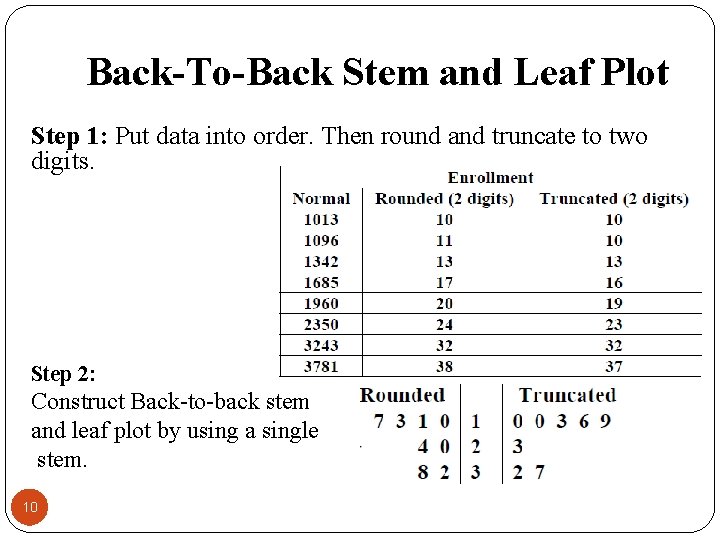 Back-To-Back Stem and Leaf Plot

**Step 1:** Put data into order. Then round and truncate to two digits.

Enrollment

| Normal | Rounded (2 digits) | Truncated (2 digits) |
|---|---|---|
| 1013 | 10 | 10 |
| 1096 | 11 | 10 |
| 1342 | 13 | 13 |
| 1685 | 17 | 16 |
| 1960 | 20 | 19 |
| 2350 | 24 | 23 |
| 3243 | 32 | 32 |
| 3781 | 38 | 37 |

**Step 2:**
Construct Back-to-back stem and leaf plot by using a single stem.

| Rounded | | Truncated |
|---|---|---|
| 7 3 1 0 | 1 | 0 0 3 6 9 |
| 4 0 | 2 | 3 |
| 8 2 | 3 | 2 7 |

10